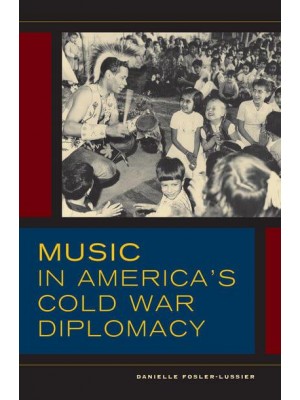 MUSIC
IN AMERICA'S
COLD WAR
DIPLOMACY

DANIELLE FOSLER-LUSSIER